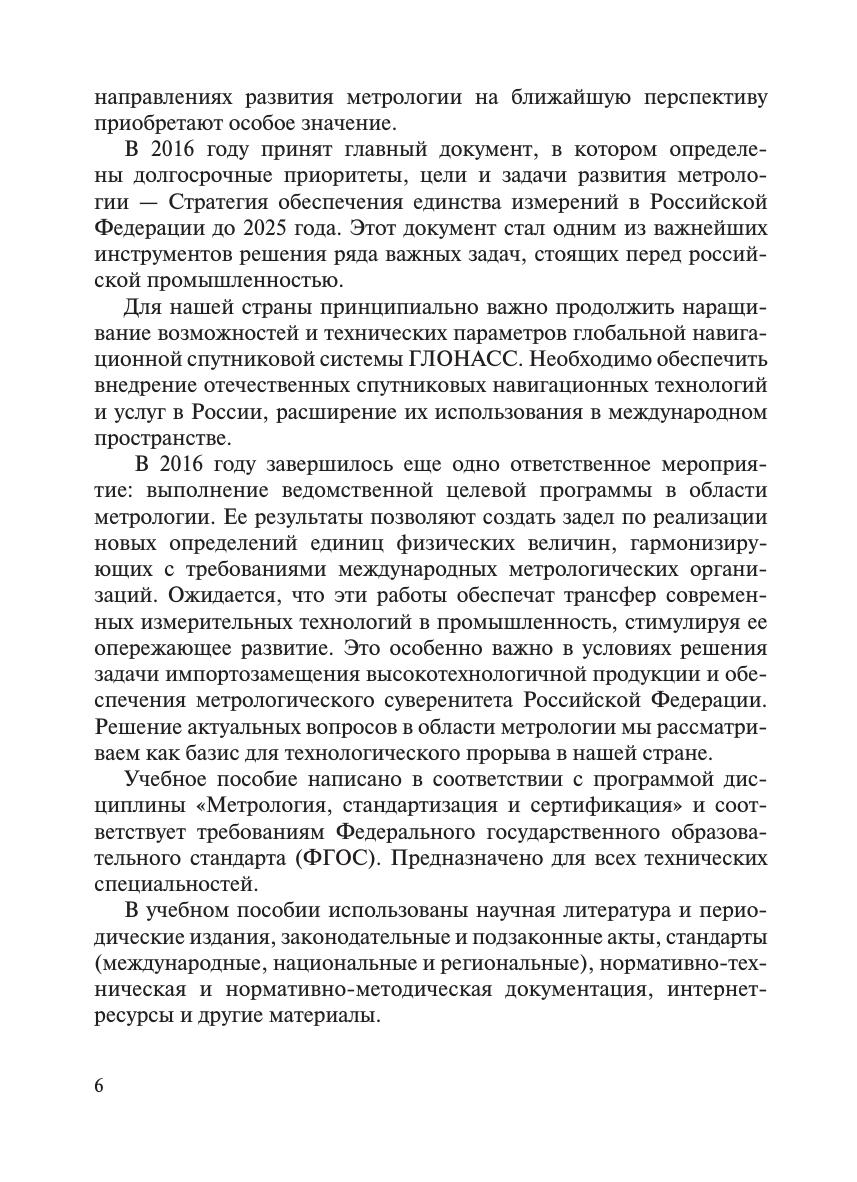 направлениях развития метрологии на ближайшую перспективу приобретают особое значение.

В 2016 году принят главный документ, в котором определены долгосрочные приоритеты, цели и задачи развития метрологии — Стратегия обеспечения единства измерений в Российской Федерации до 2025 года. Этот документ стал одним из важнейших инструментов решения ряда важных задач, стоящих перед российской промышленностью.

Для нашей страны принципиально важно продолжить наращивание возможностей и технических параметров глобальной навигационной спутниковой системы ГЛОНАСС. Необходимо обеспечить внедрение отечественных спутниковых навигационных технологий и услуг в России, расширение их использования в международном пространстве.

В 2016 году завершилось еще одно ответственное мероприятие: выполнение ведомственной целевой программы в области метрологии. Ее результаты позволяют создать задел по реализации новых определений единиц физических величин, гармонизирующих с требованиями международных метрологических организаций. Ожидается, что эти работы обеспечат трансфер современных измерительных технологий в промышленность, стимулируя ее опережающее развитие. Это особенно важно в условиях решения задачи импортозамещения высокотехнологичной продукции и обеспечения метрологического суверенитета Российской Федерации. Решение актуальных вопросов в области метрологии мы рассматриваем как базис для технологического прорыва в нашей стране.

Учебное пособие написано в соответствии с программой дисциплины «Метрология, стандартизация и сертификация» и соответствует требованиям Федерального государственного образовательного стандарта (ФГОС). Предназначено для всех технических специальностей.

В учебном пособии использованы научная литература и периодические издания, законодательные и подзаконные акты, стандарты (международные, национальные и региональные), нормативно-техническая и нормативно-методическая документация, интернет-ресурсы и другие материалы.

6